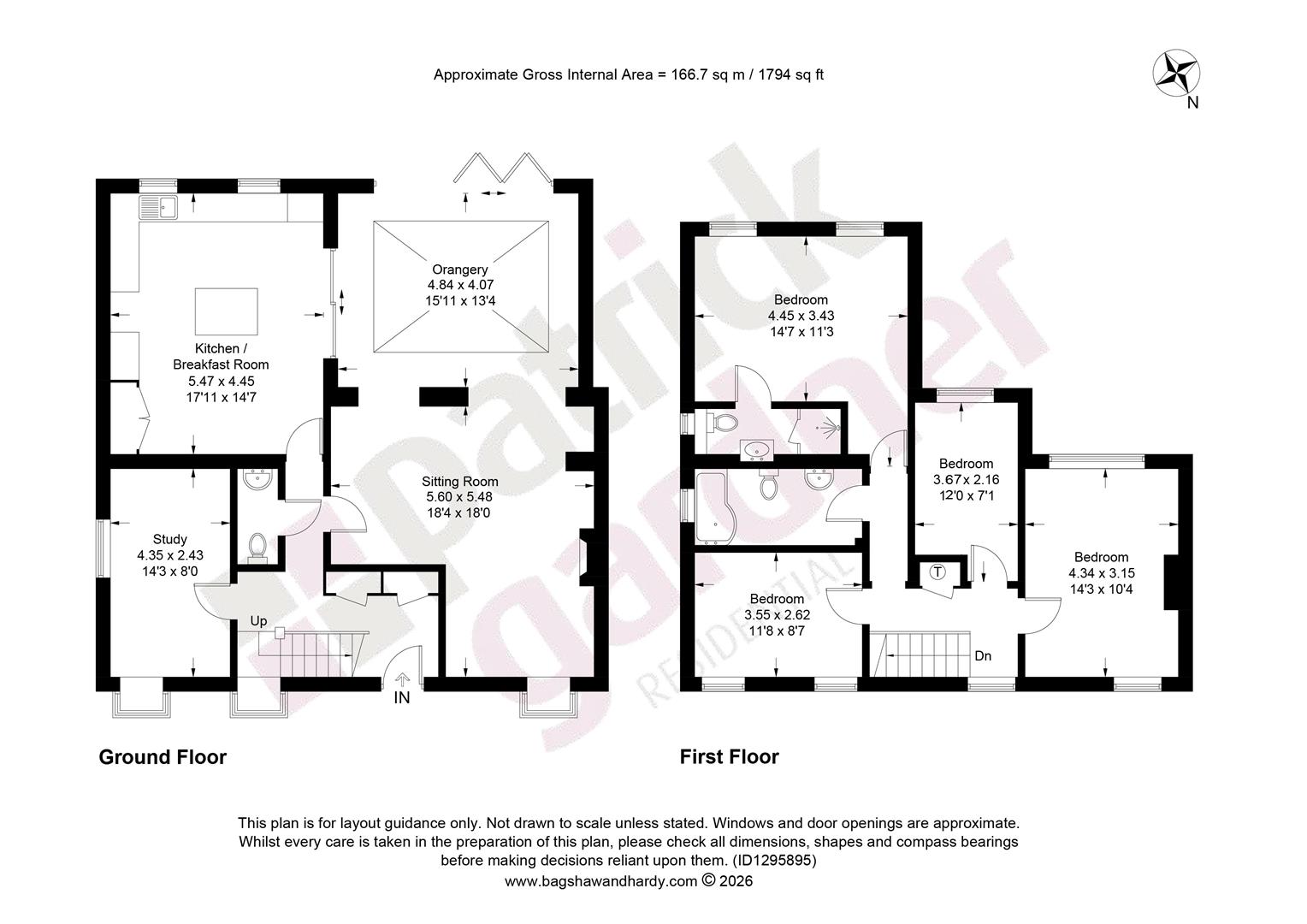 Approximate Gross Internal Area = 166.7 sq m / 1794 sq ft

N

patrick gardner RESIDENTIAL

Orangery
4.84 x 4.07
15'11 x 13'4

Kitchen /
Breakfast Room
5.47 x 4.45
17'11 x 14'7

Sitting Room
5.60 x 5.48
18'4 x 18'0

Study
4.35 x 2.43
14'3 x 8'0

Up

IN

Ground Floor

Bedroom
4.45 x 3.43
14'7 x 11'3

Bedroom
3.67 x 2.16
12'0 x 7'1

Bedroom
4.34 x 3.15
14'3 x 10'4

T

Bedroom
3.55 x 2.62
11'8 x 8'7

Dn

First Floor

This plan is for layout guidance only. Not drawn to scale unless stated. Windows and door openings are approximate. Whilst every care is taken in the preparation of this plan, please check all dimensions, shapes and compass bearings before making decisions reliant upon them. (ID1295895)
www.bagshawandhardy.com © 2026